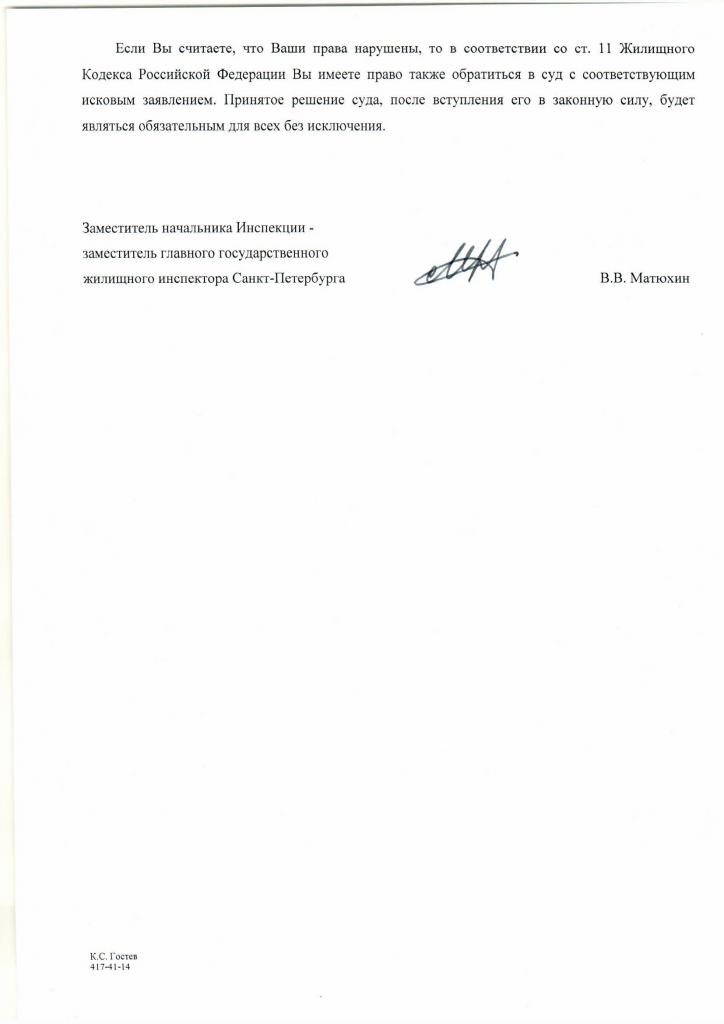 Если Вы считаете, что Ваши права нарушены, то в соответствии со ст. 11 Жилищного Кодекса Российской Федерации Вы имеете право также обратиться в суд с соответствующим исковым заявлением. Принятое решение суда, после вступления его в законную силу, будет являться обязательным для всех без исключения.

Заместитель начальника Инспекции - заместитель главного государственного жилищного инспектора Санкт-Петербурга

В.В. Матюхин

К.С. Гостев
417-41-14